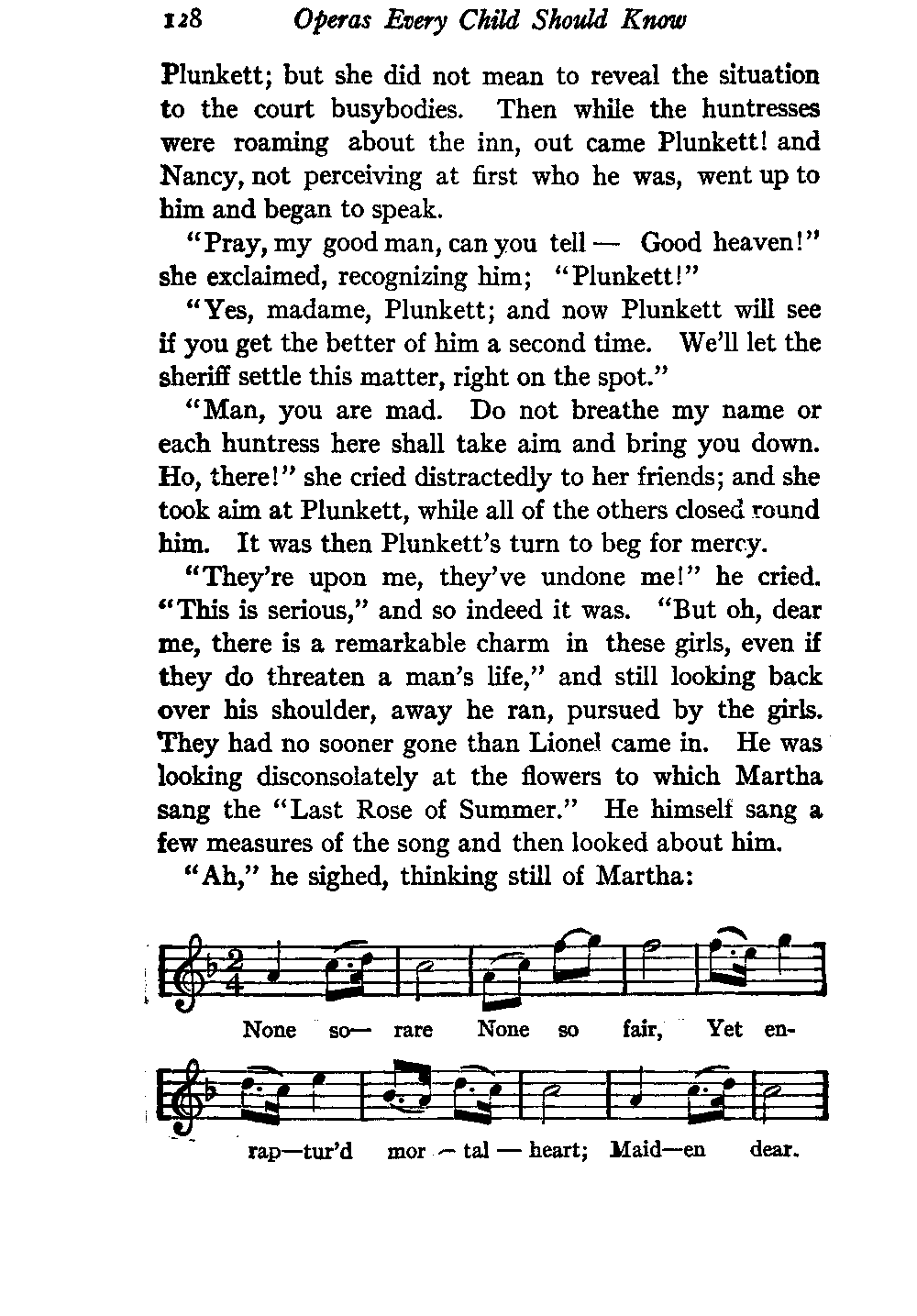 128 Operas Every Child Should Know

Plunkett; but she did not mean to reveal the situation to the court busybodies. Then while the huntresses were roaming about the inn, out came Plunkett! and Nancy, not perceiving at first who he was, went up to him and began to speak.

"Pray, my good man, can you tell — Good heaven!" she exclaimed, recognizing him; "Plunkett!"

"Yes, madame, Plunkett; and now Plunkett will see if you get the better of him a second time. We'll let the sheriff settle this matter, right on the spot."

"Man, you are mad. Do not breathe my name or each huntress here shall take aim and bring you down. Ho, there!" she cried distractedly to her friends; and she took aim at Plunkett, while all of the others closed round him. It was then Plunkett's turn to beg for mercy.

"They're upon me, they've undone me!" he cried. "This is serious," and so indeed it was. "But oh, dear me, there is a remarkable charm in these girls, even if they do threaten a man's life," and still looking back over his shoulder, away he ran, pursued by the girls. They had no sooner gone than Lionel came in. He was looking disconsolately at the flowers to which Martha sang the "Last Rose of Summer." He himself sang a few measures of the song and then looked about him.

"Ah," he sighed, thinking still of Martha:

None so— rare None so fair, Yet en-

rap—tur'd mor — tal — heart; Maid—en dear.